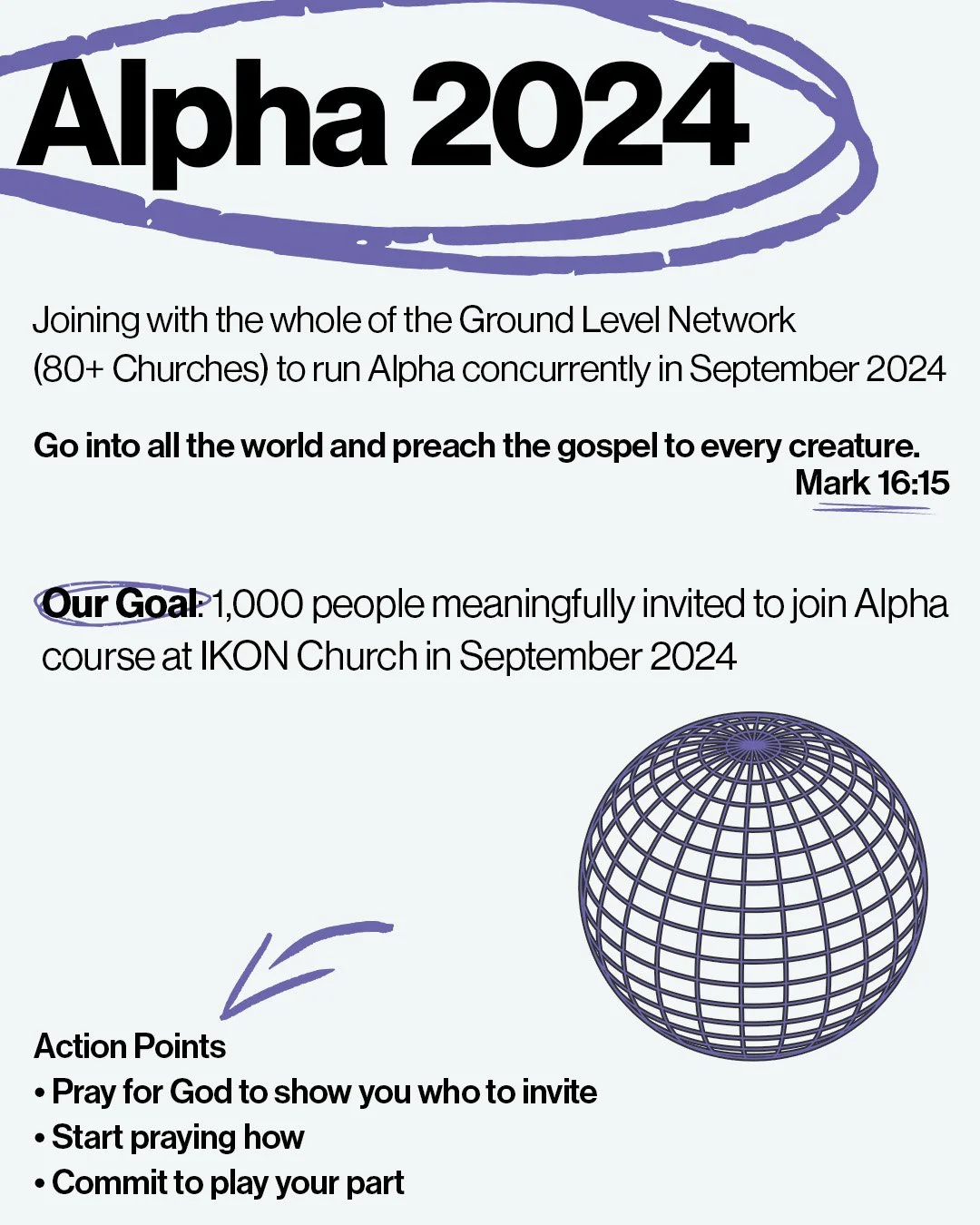 Alpha 2024

Joining with the whole of the Ground Level Network (80+ Churches) to run Alpha concurrently in September 2024

Go into all the world and preach the gospel to every creature.
Mark 16:15

Our Goal: 1,000 people meaningfully invited to join Alpha course at IKON Church in September 2024

Action Points
• Pray for God to show you who to invite
• Start praying how
• Commit to play your part